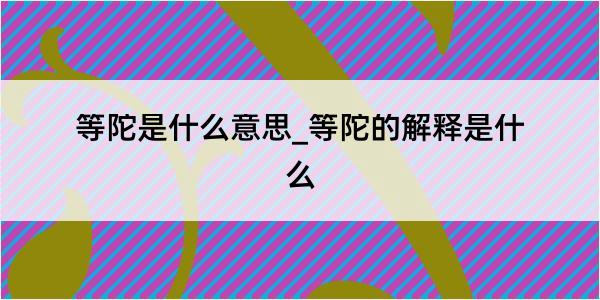 等陀是什么意思_等陀的解释是什么